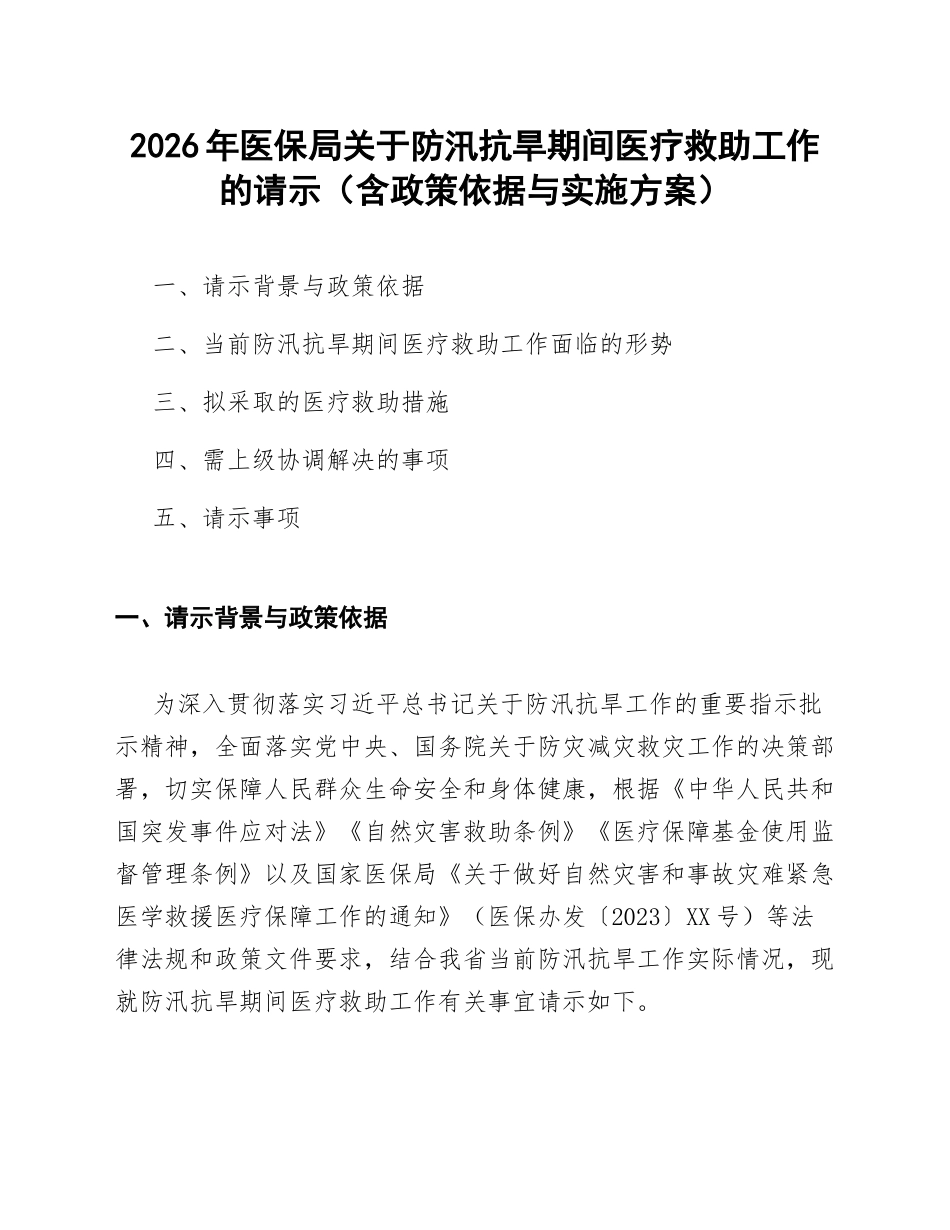 2026年医保局关于防汛抗旱期间医疗救助工作的请示（含政策依据与实施方案）

一、请示背景与政策依据

二、当前防汛抗旱期间医疗救助工作面临的形势

三、拟采取的医疗救助措施

四、需上级协调解决的事项

五、请示事项

一、请示背景与政策依据

为深入贯彻落实习近平总书记关于防汛抗旱工作的重要指示批示精神，全面落实党中央、国务院关于防灾减灾救灾工作的决策部署，切实保障人民群众生命安全和身体健康，根据《中华人民共和国突发事件应对法》《自然灾害救助条例》《医疗保障基金使用监督管理条例》以及国家医保局《关于做好自然灾害和事故灾难紧急医学救援医疗保障工作的通知》（医保办发〔2023〕XX号）等法律法规和政策文件要求，结合我省当前防汛抗旱工作实际情况，现就防汛抗旱期间医疗救助工作有关事宜请示如下。